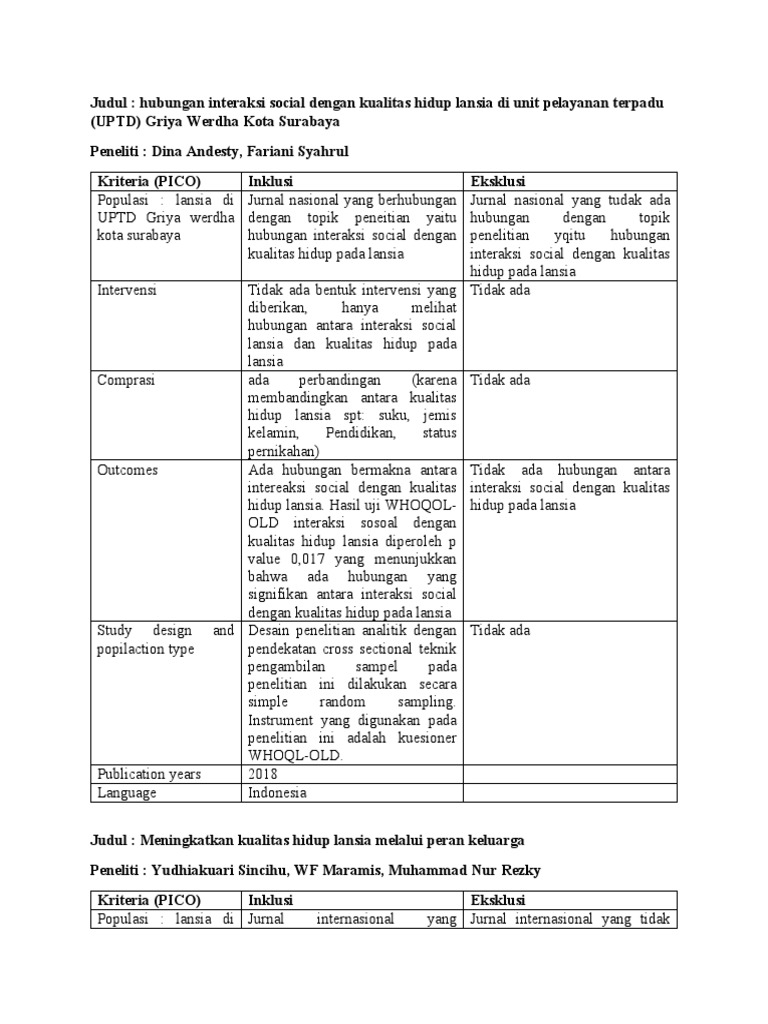 Judul : hubungan interaksi social dengan kualitas hidup lansia di unit pelayanan terpadu (UPTD) Griya Werdha Kota Surabaya

Peneliti : Dina Andesty, Fariani Syahrul

| Kriteria (PICO) | Inklusi | Eksklusi |
|---|---|---|
| Populasi : lansia di UPTD Griya werdha kota surabaya | Jurnal nasional yang berhubungan dengan topik peneitian yaitu hubungan interaksi social dengan kualitas hidup pada lansia | Jurnal nasional yang tudak ada hubungan dengan topik penelitian yqitu hubungan interaksi social dengan kualitas hidup pada lansia |
| Intervensi | Tidak ada bentuk intervensi yang diberikan, hanya melihat hubungan antara interaksi social lansia dan kualitas hidup pada lansia | Tidak ada |
| Comprasi | ada perbandingan (karena membandingkan antara kualitas hidup lansia spt: suku, jemis kelamin, Pendidikan, status pernikahan) | Tidak ada |
| Outcomes | Ada hubungan bermakna antara intereaksi social dengan kualitas hidup lansia. Hasil uji WHOQOL-OLD interaksi sosoal dengan kualitas hidup lansia diperoleh p value 0,017 yang menunjukkan bahwa ada hubungan yang signifikan antara interaksi social dengan kualitas hidup pada lansia | Tidak ada hubungan antara interaksi social dengan kualitas hidup pada lansia |
| Study design and popilaction type | Desain penelitian analitik dengan pendekatan cross sectional teknik pengambilan sampel pada penelitian ini dilakukan secara simple random sampling. Instrument yang digunakan pada penelitian ini adalah kuesioner WHOQL-OLD. | Tidak ada |
| Publication years | 2018 | |
| Language | Indonesia | |

Judul : Meningkatkan kualitas hidup lansia melalui peran keluarga

Peneliti : Yudhiakuari Sincihu, WF Maramis, Muhammad Nur Rezky

| Kriteria (PICO) | Inklusi | Eksklusi |
|---|---|---|
| Populasi : lansia di | Jurnal internasional yang | Jurnal internasional yang tidak |